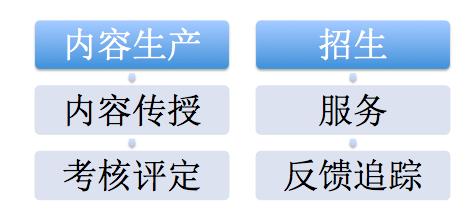 内容生产

内容传授

考核评定

招生

服务

反馈追踪